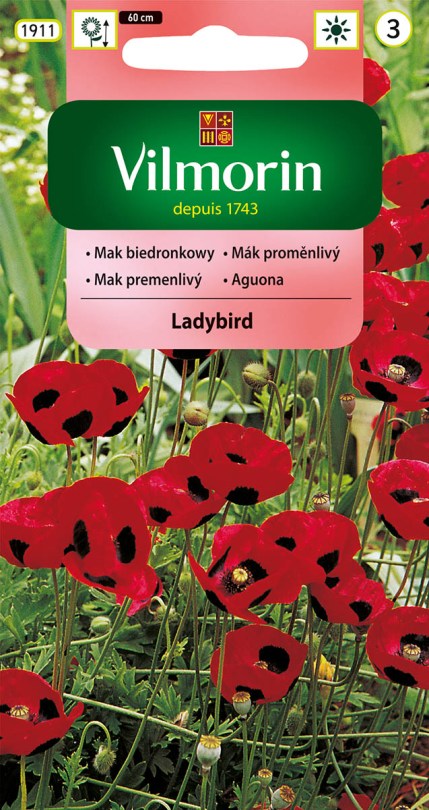 1911

60 cm

3

Vilmorin
depuis 1743

• Mak biedronkowy • Mák proměnlivý
• Mak premenlivý • Aguona

Ladybird